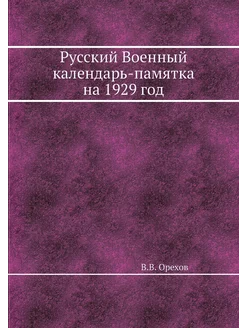 Русский Военный календарь-памятка на 1929 год

В.В. Орехов